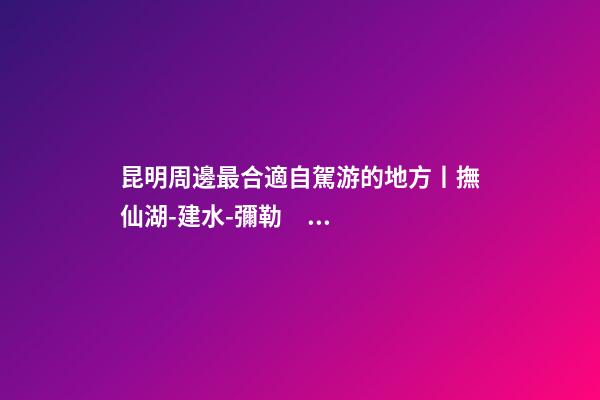 昆明周邊最合適自駕游的地方丨撫仙湖-建水-彌勒 ...